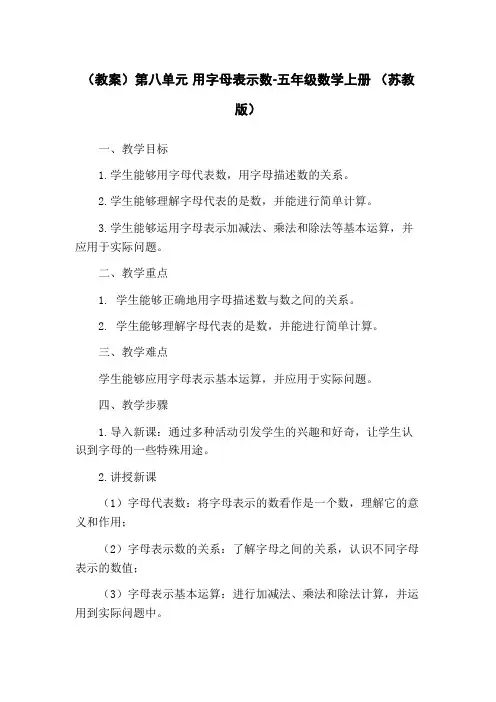 （教案）第八单元 用字母表示数-五年级数学上册 （苏教版）

一、教学目标

1.学生能够用字母代表数，用字母描述数的关系。

2.学生能够理解字母代表的是数，并能进行简单计算。

3.学生能够运用字母表示加减法、乘法和除法等基本运算，并应用于实际问题。

二、教学重点

1. 学生能够正确地用字母描述数与数之间的关系。

2. 学生能够理解字母代表的是数，并能进行简单计算。

三、教学难点

学生能够应用字母表示基本运算，并应用于实际问题。

四、教学步骤

1.导入新课：通过多种活动引发学生的兴趣和好奇，让学生认识到字母的一些特殊用途。

2.讲授新课

（1）字母代表数：将字母表示的数看作是一个数，理解它的意义和作用；

（2）字母表示数的关系：了解字母之间的关系，认识不同字母表示的数值；

（3）字母表示基本运算：进行加减法、乘法和除法计算，并运用到实际问题中。